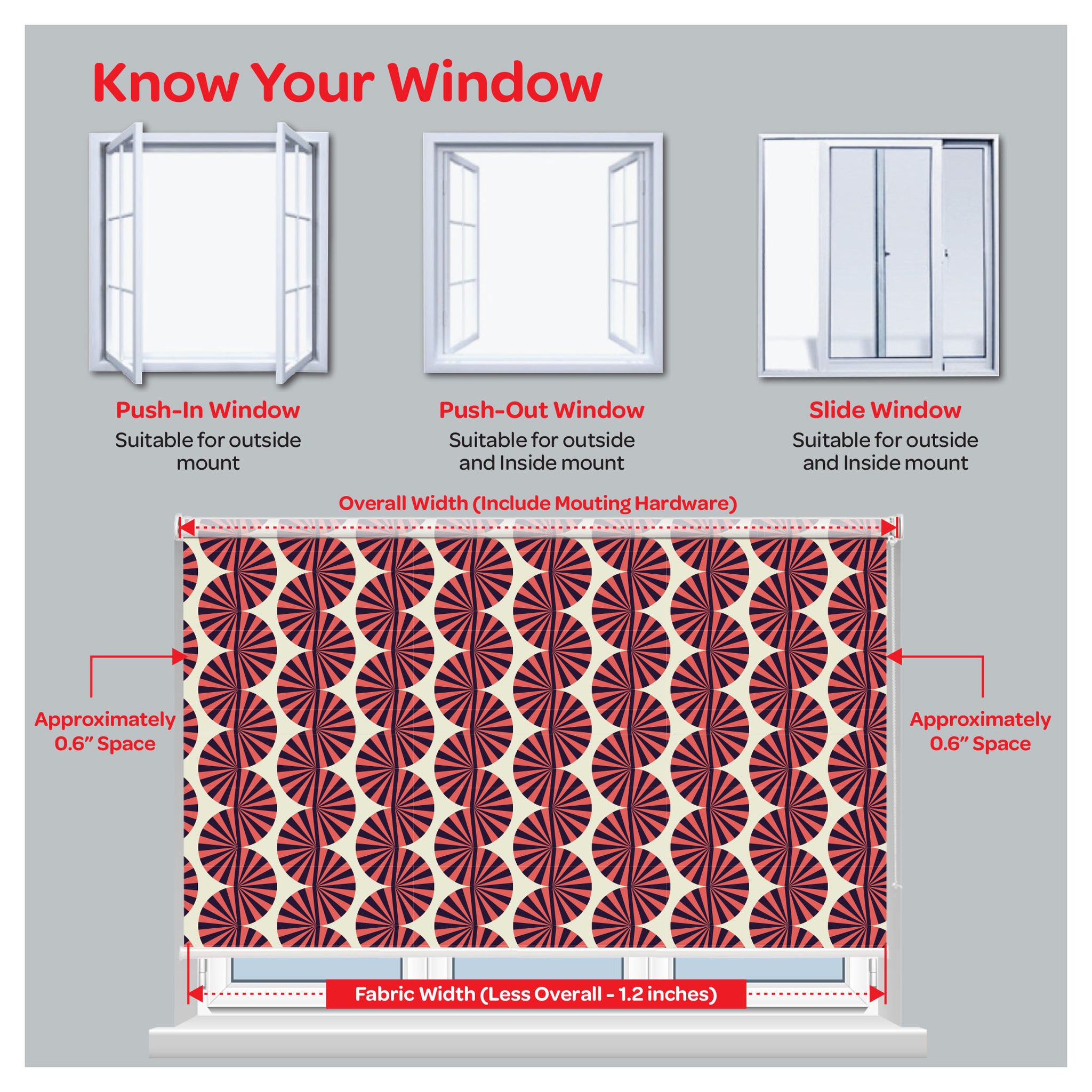 Know Your Window

Push-In Window
Suitable for outside mount

Push-Out Window
Suitable for outside and Inside mount

Slide Window
Suitable for outside and Inside mount

Overall Width (Include Mouting Hardware)

Approximately 0.6" Space

Approximately 0.6" Space

Fabric Width (Less Overall - 1.2 inches)